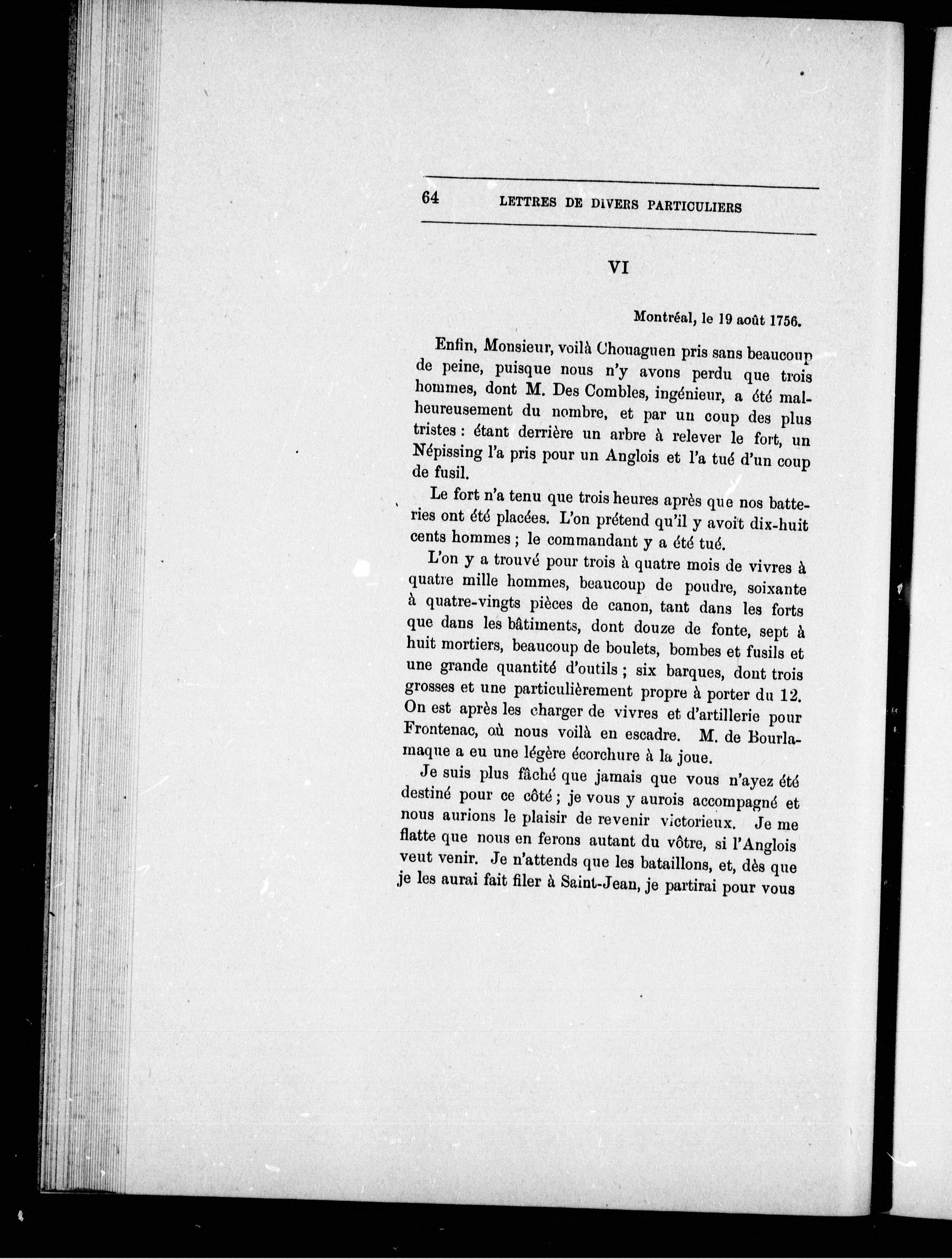 64 LETTRES DE DIVERS PARTICULIERS

VI

Montréal, le 19 août 1756.

Enfin, Monsieur, voilà Chouaguen pris sans beaucoup de peine, puisque nous n'y avons perdu que trois hommes, dont M. Des Combles, ingénieur, a été malheureusement du nombre, et par un coup des plus tristes : étant derrière un arbre à relever le fort, un Népissing l'a pris pour un Anglois et l'a tué d'un coup de fusil.

Le fort n'a tenu que trois heures après que nos batteries ont été placées. L'on prétend qu'il y avoit dix-huit cents hommes ; le commandant y a été tué.

L'on y a trouvé pour trois à quatre mois de vivres à quatre mille hommes, beaucoup de poudre, soixante à quatre-vingts pièces de canon, tant dans les forts que dans les bâtiments, dont douze de fonte, sept à huit mortiers, beaucoup de boulets, bombes et fusils et une grande quantité d'outils ; six barques, dont trois grosses et une particulièrement propre à porter du 12. On est après les charger de vivres et d'artillerie pour Frontenac, où nous voilà en escadre. M. de Bourlamaque a eu une légère écorchure à la joue.

Je suis plus fâché que jamais que vous n'ayez été destiné pour ce côté ; je vous y aurois accompagné et nous aurions le plaisir de revenir victorieux. Je me flatte que nous en ferons autant du vôtre, si l'Anglois veut venir. Je n'attends que les bataillons, et, dès que je les aurai fait filer à Saint-Jean, je partirai pour vous